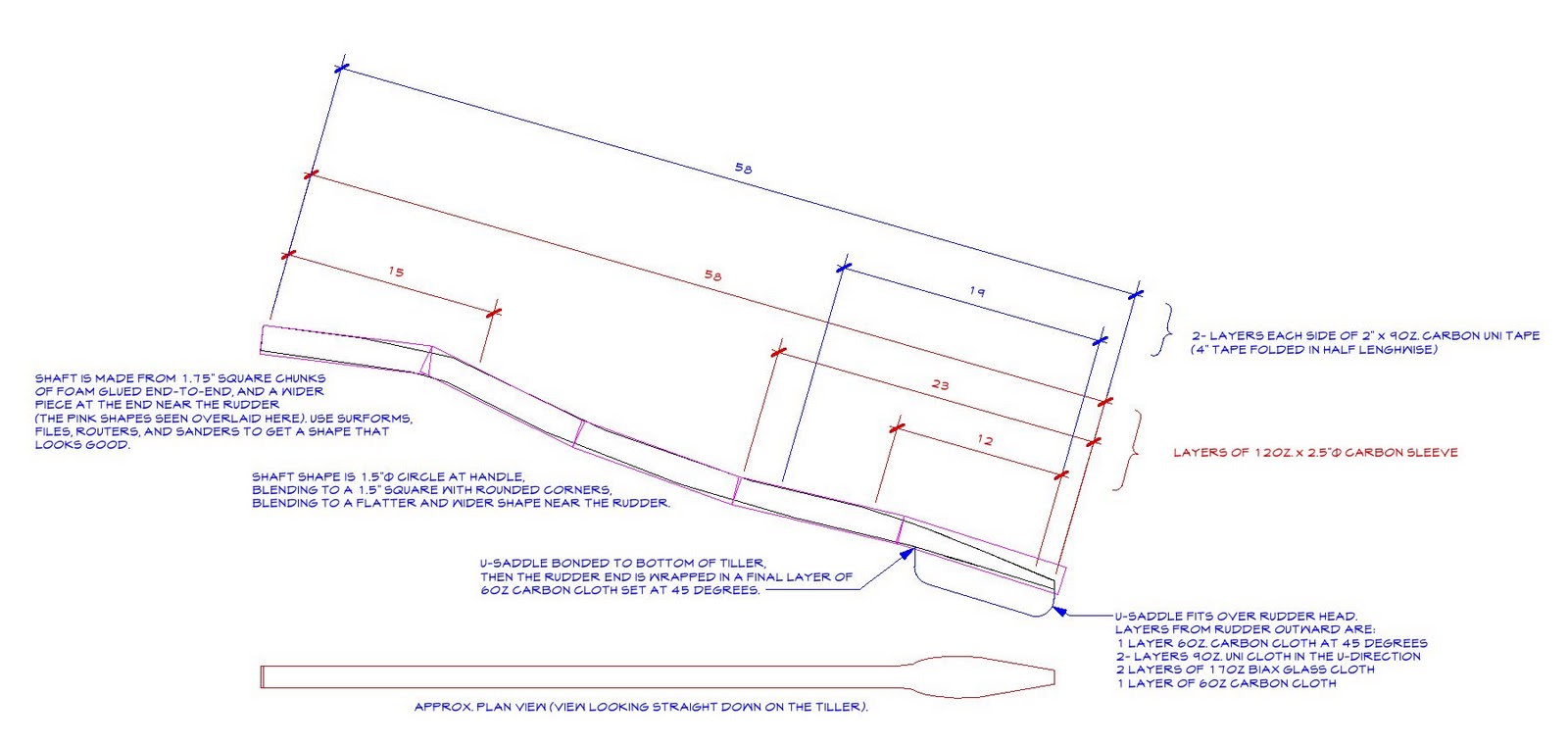 58

58

15

19

23

12

2- LAYERS EACH SIDE OF 2" x 9OZ. CARBON UNI TAPE
(4" TAPE FOLDED IN HALF LENGHWISE)

LAYERS OF 12OZ. x 2.5"Φ CARBON SLEEVE

SHAFT IS MADE FROM 1.75" SQUARE CHUNKS OF FOAM GLUED END-TO-END, AND A WIDER PIECE AT THE END NEAR THE RUDDER (THE PINK SHAPES SEEN OVERLAID HERE). USE SURFORMS, FILES, ROUTERS, AND SANDERS TO GET A SHAPE THAT LOOKS GOOD.

SHAFT SHAPE IS 1.5"Φ CIRCLE AT HANDLE, BLENDING TO A 1.5" SQUARE WITH ROUNDED CORNERS, BLENDING TO A FLATTER AND WIDER SHAPE NEAR THE RUDDER.

U-SADDLE BONDED TO BOTTOM OF TILLER, THEN THE RUDDER END IS WRAPPED IN A FINAL LAYER OF 6OZ CARBON CLOTH SET AT 45 DEGREES.

U-SADDLE FITS OVER RUDDER HEAD.
LAYERS FROM RUDDER OUTWARD ARE:
1 LAYER 6OZ. CARBON CLOTH AT 45 DEGREES
2- LAYERS 9OZ. UNI CLOTH IN THE U-DIRECTION
2 LAYERS OF 17OZ BIAX GLASS CLOTH
1 LAYER OF 6OZ CARBON CLOTH

APPROX. PLAN VIEW (VIEW LOOKING STRAIGHT DOWN ON THE TILLER).